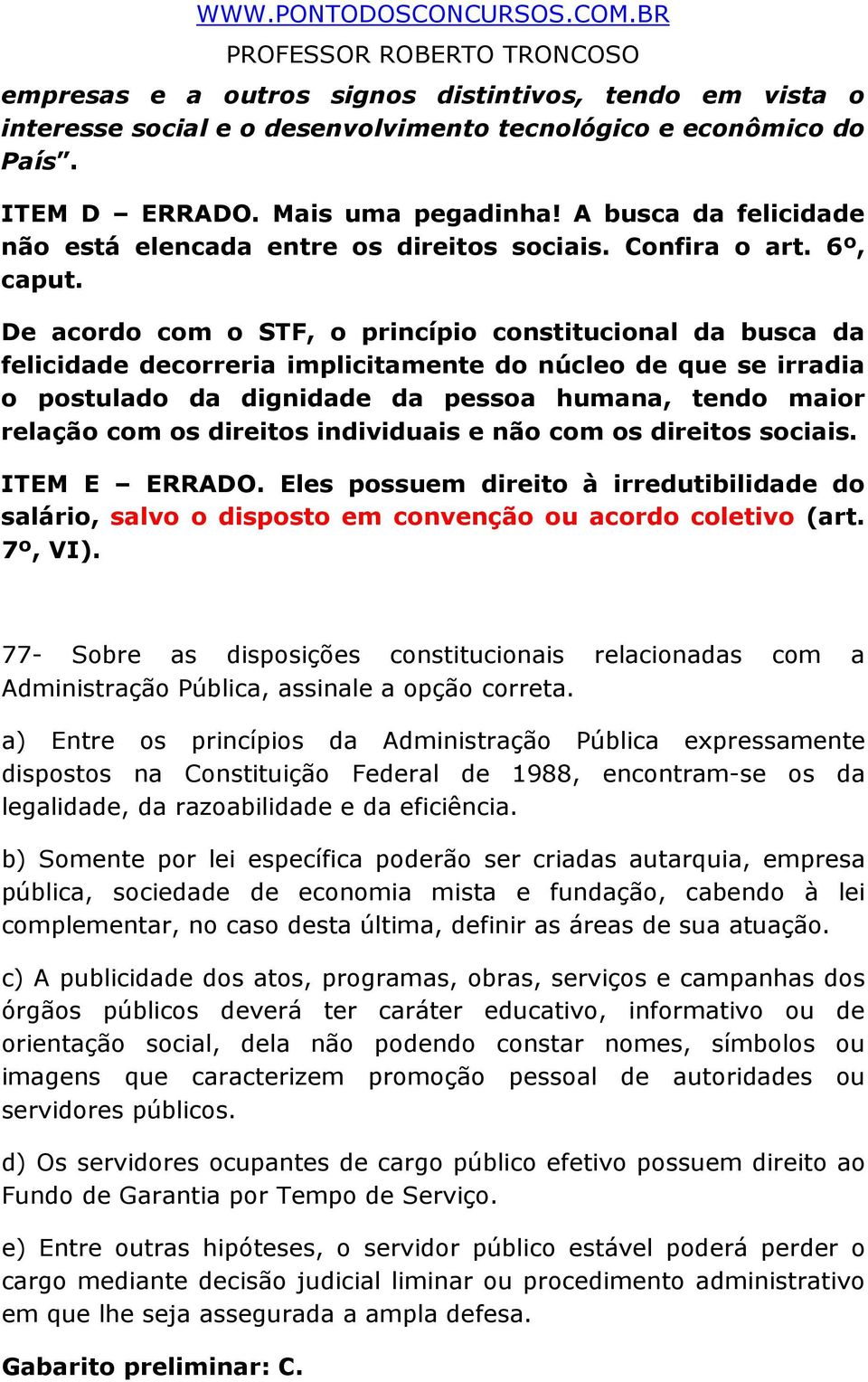 WWW.PONTODOSCONCURSOS.COM.BR
PROFESSOR ROBERTO TRONCOSO

empresas e a outros signos distintivos, tendo em vista o interesse social e o desenvolvimento tecnológico e econômico do País".

ITEM D – ERRADO. Mais uma pegadinha! A busca da felicidade não está elencada entre os direitos sociais. Confira o art. 6º, caput.

De acordo com o STF, o princípio constitucional da busca da felicidade decorreria implicitamente do núcleo de que se irradia o postulado da dignidade da pessoa humana, tendo maior relação com os direitos individuais e não com os direitos sociais.

ITEM E – ERRADO. Eles possuem direito à irredutibilidade do salário, salvo o disposto em convenção ou acordo coletivo (art. 7º, VI).

77- Sobre as disposições constitucionais relacionadas com a Administração Pública, assinale a opção correta.

a) Entre os princípios da Administração Pública expressamente dispostos na Constituição Federal de 1988, encontram-se os da legalidade, da razoabilidade e da eficiência.

b) Somente por lei específica poderão ser criadas autarquia, empresa pública, sociedade de economia mista e fundação, cabendo à lei complementar, no caso desta última, definir as áreas de sua atuação.

c) A publicidade dos atos, programas, obras, serviços e campanhas dos órgãos públicos deverá ter caráter educativo, informativo ou de orientação social, dela não podendo constar nomes, símbolos ou imagens que caracterizem promoção pessoal de autoridades ou servidores públicos.

d) Os servidores ocupantes de cargo público efetivo possuem direito ao Fundo de Garantia por Tempo de Serviço.

e) Entre outras hipóteses, o servidor público estável poderá perder o cargo mediante decisão judicial liminar ou procedimento administrativo em que lhe seja assegurada a ampla defesa.

Gabarito preliminar: C.